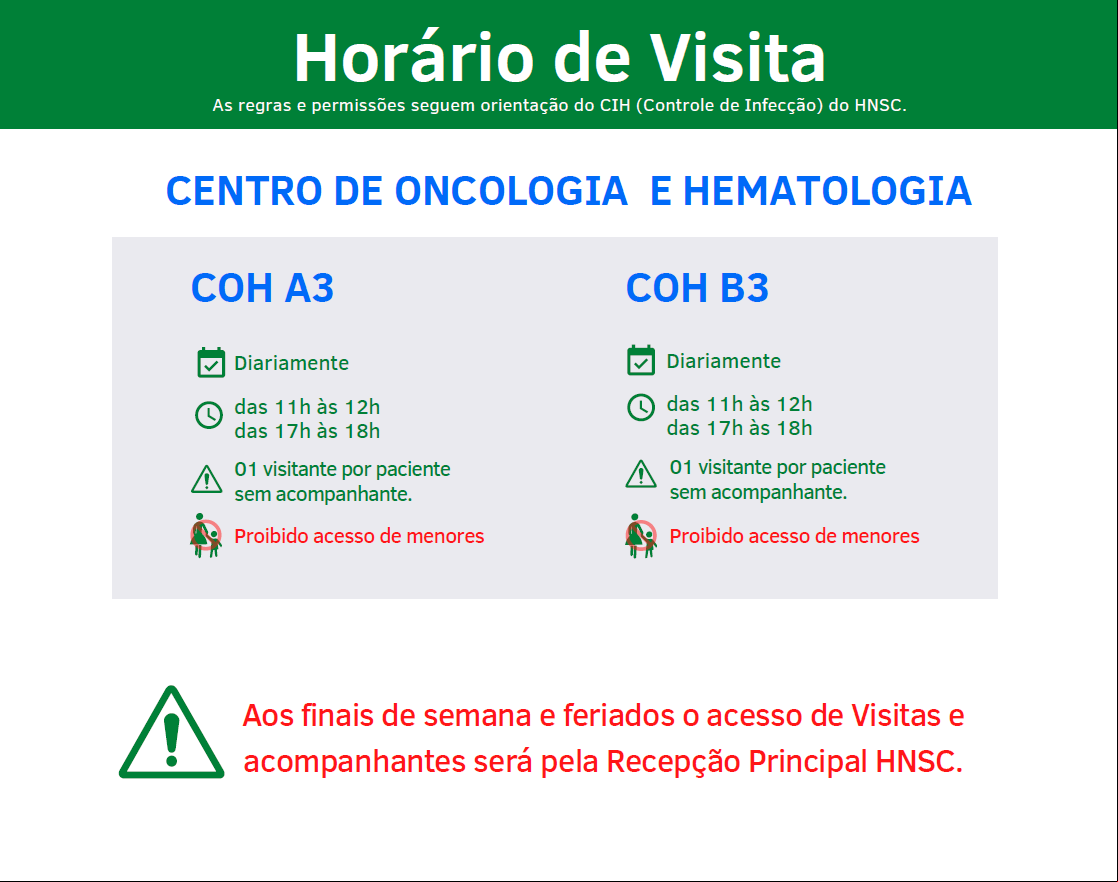 Horário de Visita
As regras e permissões seguem orientação do CIH (Controle de Infecção) do HNSC.

CENTRO DE ONCOLOGIA E HEMATOLOGIA

COH A3

Diariamente

das 11h às 12h
das 17h às 18h

01 visitante por paciente sem acompanhante.

Proibido acesso de menores

COH B3

Diariamente

das 11h às 12h
das 17h às 18h

01 visitante por paciente sem acompanhante.

Proibido acesso de menores

Aos finais de semana e feriados o acesso de Visitas e acompanhantes será pela Recepção Principal HNSC.